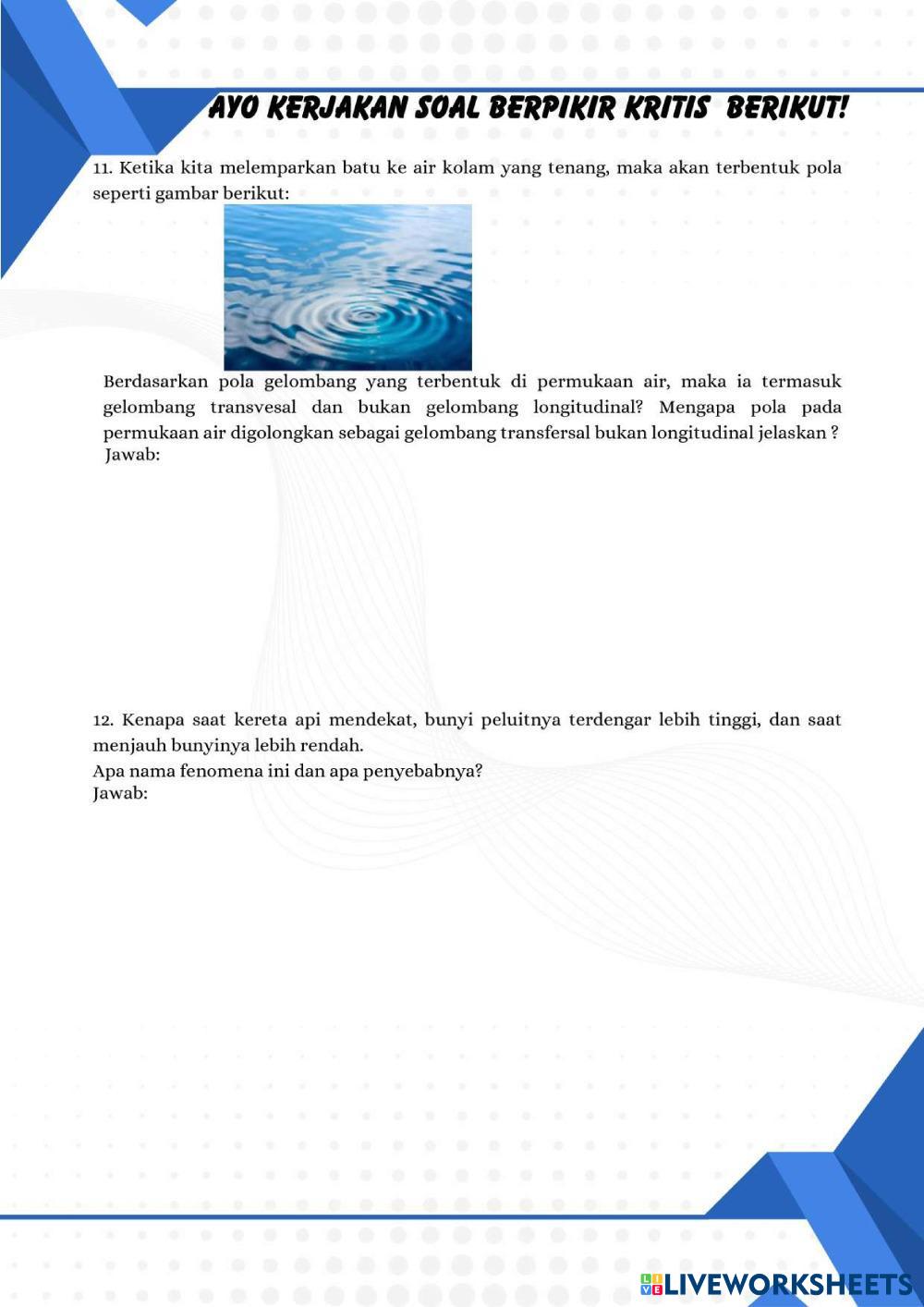 AYO KERJAKAN SOAL BERPIKIR KRITIS BERIKUT!

11. Ketika kita melemparkan batu ke air kolam yang tenang, maka akan terbentuk pola seperti gambar berikut:

Berdasarkan pola gelombang yang terbentuk di permukaan air, maka ia termasuk gelombang transvesal dan bukan gelombang longitudinal? Mengapa pola pada permukaan air digolongkan sebagai gelombang transfersal bukan longitudinal jelaskan ?
Jawab:

12. Kenapa saat kereta api mendekat, bunyi peluitnya terdengar lebih tinggi, dan saat menjauh bunyinya lebih rendah.
Apa nama fenomena ini dan apa penyebabnya?
Jawab:

LIVEWORKSHEETS